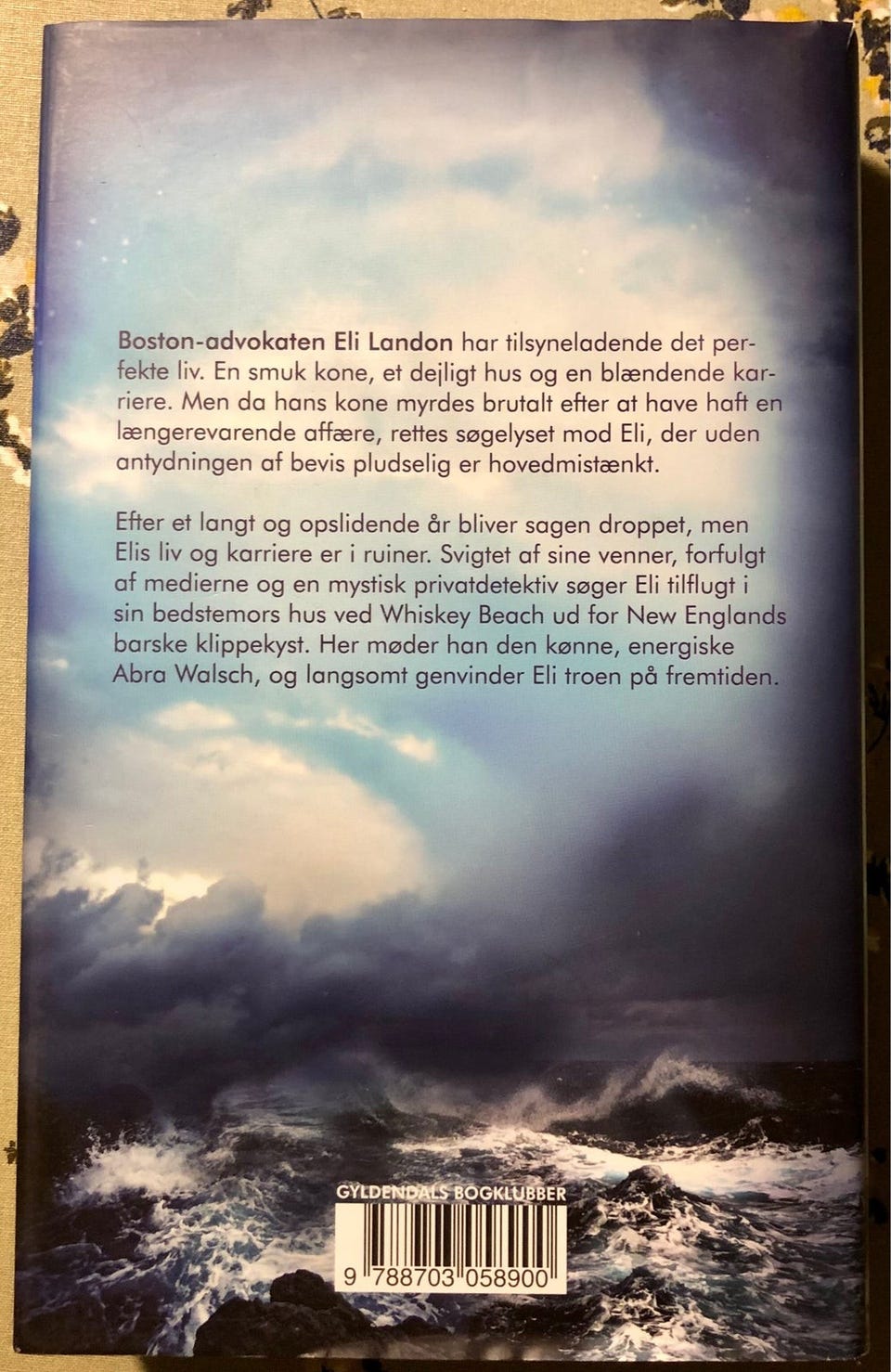 Boston-advokaten Eli Landon har tilsyneladende det perfekte liv. En smuk kone, et dejligt hus og en blændende karriere. Men da hans kone myrdes brutalt efter at have haft en længerevarende affære, rettes søgelyset mod Eli, der uden antydningen af bevis pludselig er hovedmistænkt.

Efter et langt og opslidende år bliver sagen droppet, men Elis liv og karriere er i ruiner. Svigtet af sine venner, forfulgt af medierne og en mystisk privatdetektiv søger Eli tilflugt i sin bedstemors hus ved Whiskey Beach ud for New Englands barske klippekyst. Her møder han den kønne, energiske Abra Walsch, og langsomt genvinder Eli troen på fremtiden.

GYLDENDALS BOGKLUBBER

9 788703 058900